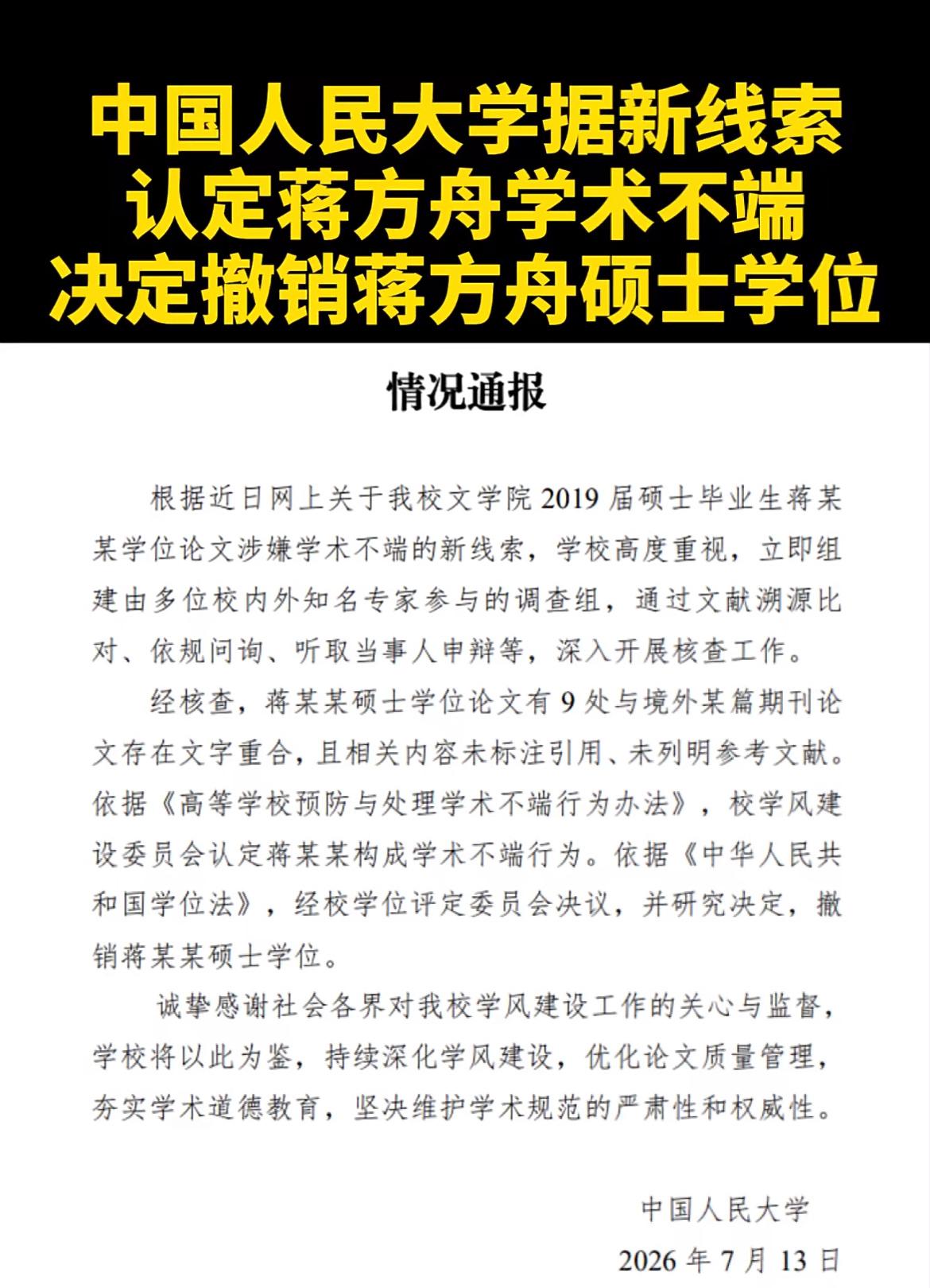 中国人民大学据新线索
认定蒋方舟学术不端
决定撤销蒋方舟硕士学位

情况通报

根据近日网上关于我校文学院2019届硕士毕业生蒋某某学位论文涉嫌学术不端的新线索，学校高度重视，立即组建由多位校内外知名专家参与的调查组，通过文献溯源比对、依规问询、听取当事人申辩等，深入开展核查工作。

经核查，蒋某某硕士学位论文有9处与境外某篇期刊论文存在文字重合，且相关内容未标注引用、未列明参考文献。依据《高等学校预防与处理学术不端行为办法》，校学风建设委员会认定蒋某某构成学术不端行为。依据《中华人民共和国学位法》，经校学位评定委员会决议，并研究决定，撤销蒋某某硕士学位。

诚挚感谢社会各界对我校学风建设工作的关心与监督，学校将以此为鉴，持续深化学风建设，优化论文质量管理，夯实学术道德教育，坚决维护学术规范的严肃性和权威性。

中国人民大学
2026年7月13日